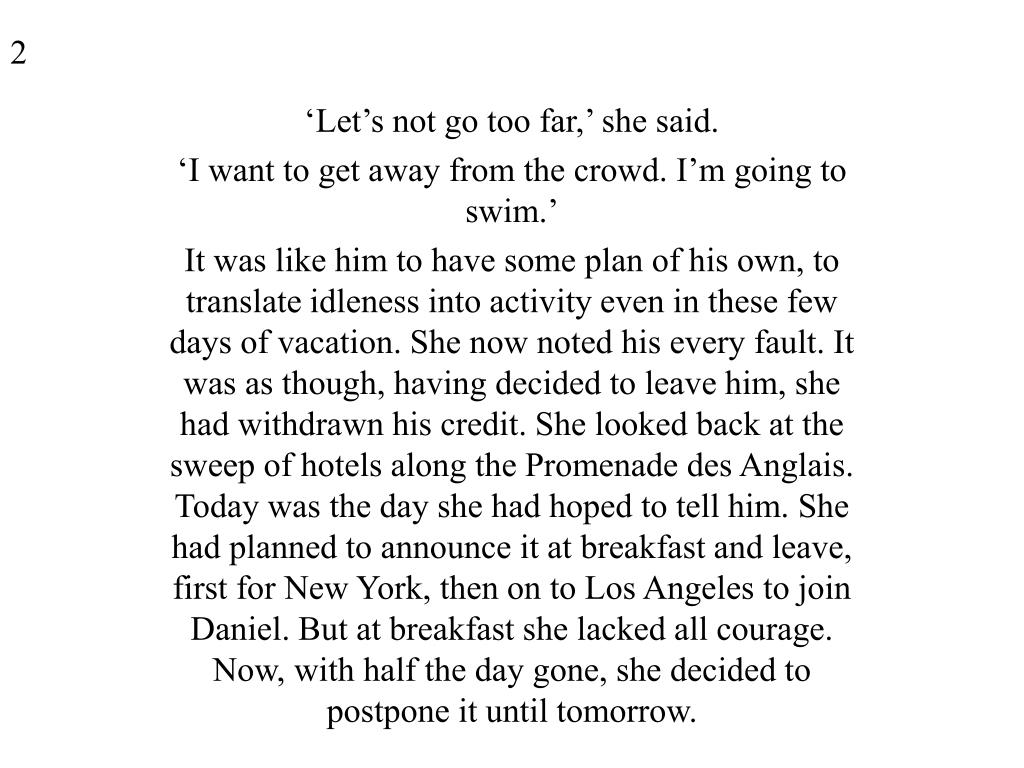 2

‘Let’s not go too far,’ she said.

‘I want to get away from the crowd. I’m going to swim.’

It was like him to have some plan of his own, to translate idleness into activity even in these few days of vacation. She now noted his every fault. It was as though, having decided to leave him, she had withdrawn his credit. She looked back at the sweep of hotels along the Promenade des Anglais. Today was the day she had hoped to tell him. She had planned to announce it at breakfast and leave, first for New York, then on to Los Angeles to join Daniel. But at breakfast she lacked all courage. Now, with half the day gone, she decided to postpone it until tomorrow.